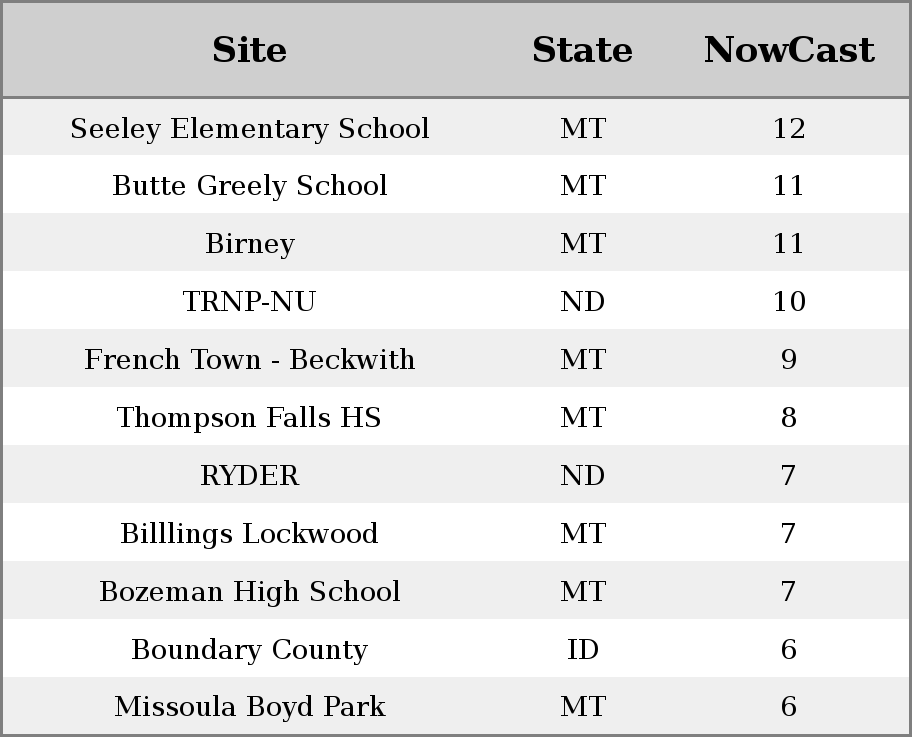 | Site | State | NowCast |
|---|---|---|
| Seeley Elementary School | MT | 12 |
| Butte Greely School | MT | 11 |
| Birney | MT | 11 |
| TRNP-NU | ND | 10 |
| French Town - Beckwith | MT | 9 |
| Thompson Falls HS | MT | 8 |
| RYDER | ND | 7 |
| Billlings Lockwood | MT | 7 |
| Bozeman High School | MT | 7 |
| Boundary County | ID | 6 |
| Missoula Boyd Park | MT | 6 |